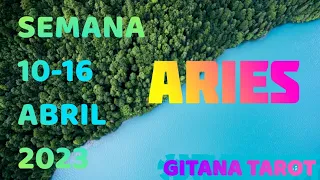 SEMANA
10-16
ABRIL
2023

ARIES

GITANA TAROT